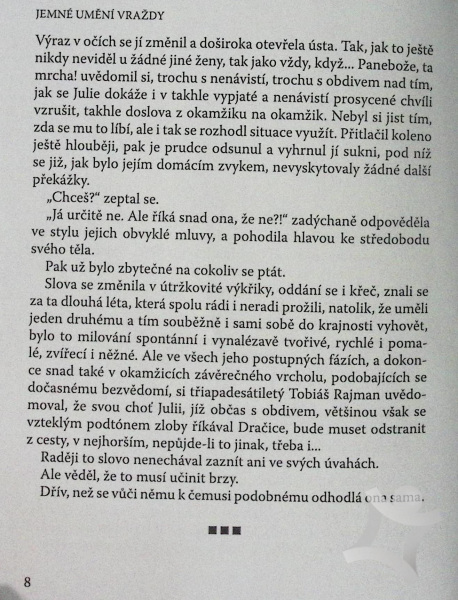 JEMNÉ UMĚNÍ VRAŽDY

Výraz v očích se jí změnil a doširoka otevřela ústa. Tak, jak to ještě nikdy neviděl u žádné jiné ženy, tak jako vždy, když... Panebože, ta mrcha! uvědomil si, trochu s nenávistí, trochu s obdivem nad tím, jak se Julie dokáže i v takhle vypjaté a nenávistí prosycené chvíli vzrušit, takhle doslova z okamžiku na okamžik. Nebyl si jist tím, zda se mu to líbí, ale i tak se rozhodl situace využít. Přitlačil koleno ještě hlouběji, pak je prudce odsunul a vyhrnul jí sukni, pod níž se již, jak bylo jejím domácím zvykem, nevyskytovaly žádné další překážky.

„Chceš?" zeptal se.

„Já určitě ne. Ale říká snad ona, že ne?!" zadýchaně odpověděla ve stylu jejich obvyklé mluvy, a pohodila hlavou ke středobodu svého těla.

Pak už bylo zbytečné na cokoliv se ptát.

Slova se změnila v útržkovité výkřiky, oddání se i křeč, znali se za ta dlouhá léta, která spolu rádi i neradi prožili, natolik, že uměli jeden druhému a tím souběžně i sami sobě do krajnosti vyhovět, bylo to milování spontánní i vynalézavě tvořivé, rychlé i pomalé, zvířecí i něžné. Ale ve všech jeho postupných fázích, a dokonce snad také v okamžicích závěrečného vrcholu, podobajících se dočasnému bezvědomí, si třiapadesátiletý Tobiáš Rajman uvědomoval, že svou choť Julii, jíž občas s obdivem, většinou však se vzteklým podtónem zloby říkával Dračice, bude muset odstranit z cesty, v nejhorším, nepůjde-li to jinak, třeba i...

Raději to slovo nenechával zaznít ani ve svých úvahách.

Ale věděl, že to musí učinit brzy.

Dřív, než se vůči němu k čemusi podobnému odhodlá ona sama.

■■■

8